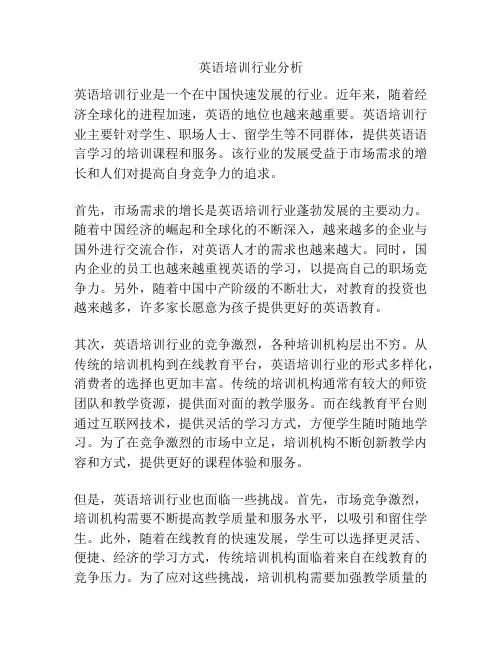 英语培训行业分析

英语培训行业是一个在中国快速发展的行业。近年来，随着经济全球化的进程加速，英语的地位也越来越重要。英语培训行业主要针对学生、职场人士、留学生等不同群体，提供英语语言学习的培训课程和服务。该行业的发展受益于市场需求的增长和人们对提高自身竞争力的追求。

首先，市场需求的增长是英语培训行业蓬勃发展的主要动力。随着中国经济的崛起和全球化的不断深入，越来越多的企业与国外进行交流合作，对英语人才的需求也越来越大。同时，国内企业的员工也越来越重视英语的学习，以提高自己的职场竞争力。另外，随着中国中产阶级的不断壮大，对教育的投资也越来越多，许多家长愿意为孩子提供更好的英语教育。

其次，英语培训行业的竞争激烈，各种培训机构层出不穷。从传统的培训机构到在线教育平台，英语培训行业的形式多样化，消费者的选择也更加丰富。传统的培训机构通常有较大的师资团队和教学资源，提供面对面的教学服务。而在线教育平台则通过互联网技术，提供灵活的学习方式，方便学生随时随地学习。为了在竞争激烈的市场中立足，培训机构不断创新教学内容和方式，提供更好的课程体验和服务。

但是，英语培训行业也面临一些挑战。首先，市场竞争激烈，培训机构需要不断提高教学质量和服务水平，以吸引和留住学生。此外，随着在线教育的快速发展，学生可以选择更灵活、便捷、经济的学习方式，传统培训机构面临着来自在线教育的竞争压力。为了应对这些挑战，培训机构需要加强教学质量的